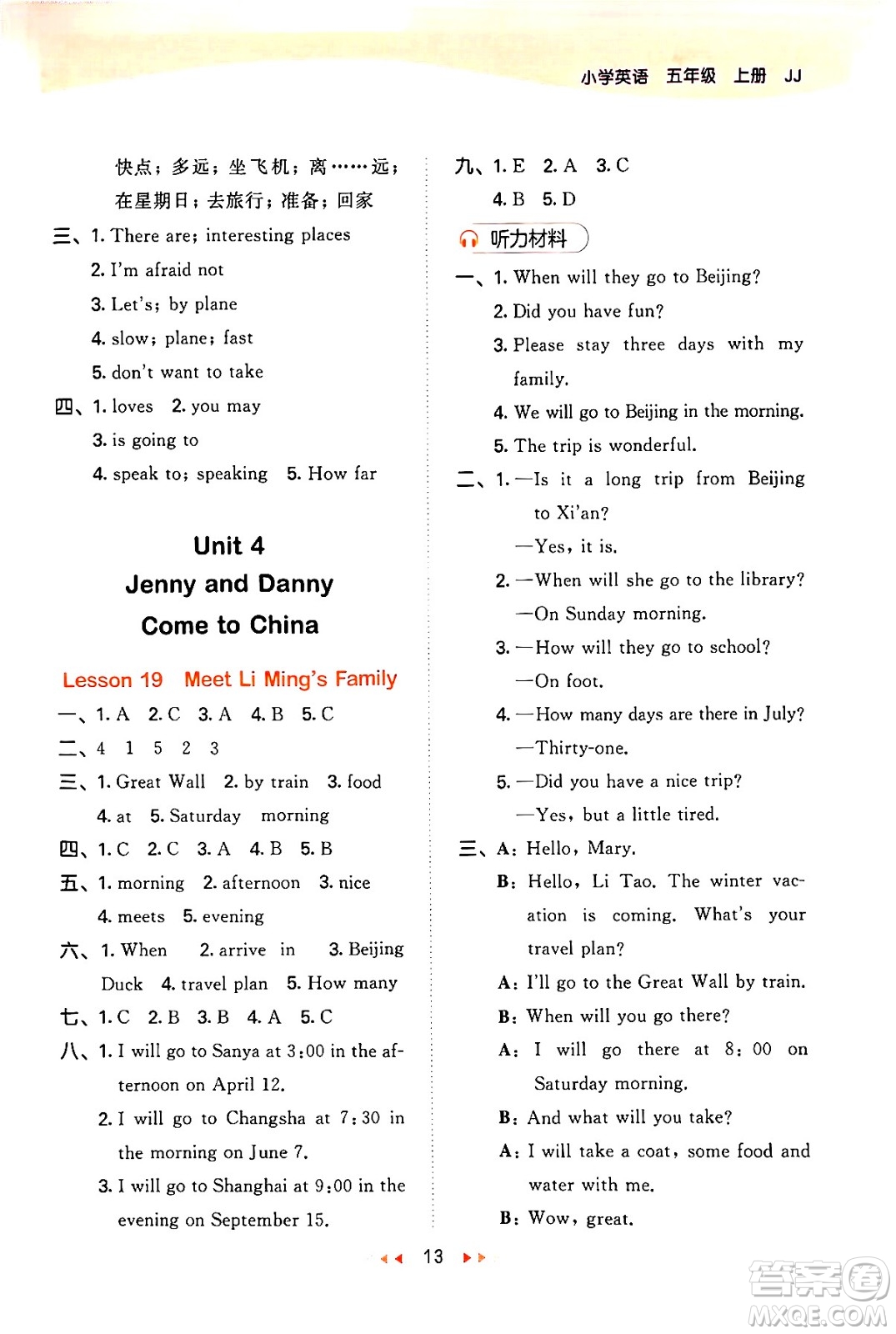 小学英语 五年级 上册 JJ

快点；多远；坐飞机；离……远；在星期日；去旅行；准备；回家

三、1. There are; interesting places

2. I'm afraid not

3. Let's; by plane

4. slow; plane; fast

5. don't want to take

四、1. loves 2. you may

3. is going to

4. speak to; speaking 5. How far

Unit 4
Jenny and Danny
Come to China

Lesson 19 Meet Li Ming's Family

一、1. A 2. C 3. A 4. B 5. C

二、4 1 5 2 3

三、1. Great Wall 2. by train 3. food

4. at 5. Saturday morning

四、1. C 2. C 3. A 4. B 5. B

五、1. morning 2. afternoon 3. nice

4. meets 5. evening

六、1. When 2. arrive in 3. Beijing Duck 4. travel plan 5. How many

七、1. C 2. B 3. B 4. A 5. C

八、1. I will go to Sanya at 3:00 in the afternoon on April 12.

2. I will go to Changsha at 7:30 in the morning on June 7.

3. I will go to Shanghai at 9:00 in the evening on September 15.

九、1. E 2. A 3. C

4. B 5. D

听力材料

一、1. When will they go to Beijing?

2. Did you have fun?

3. Please stay three days with my family.

4. We will go to Beijing in the morning.

5. The trip is wonderful.

二、1. —Is it a long trip from Beijing to Xi'an?

—Yes, it is.

2. —When will she go to the library?

—On Sunday morning.

3. —How will they go to school?

—On foot.

4. —How many days are there in July?

—Thirty-one.

5. —Did you have a nice trip?

—Yes, but a little tired.

三、A: Hello, Mary.

B: Hello, Li Tao. The winter vacation is coming. What's your travel plan?

A: I'll go to the Great Wall by train.

B: When will you go there?

A: I will go there at 8:00 on Saturday morning.

B: And what will you take?

A: I will take a coat, some food and water with me.

B: Wow, great.

13

答案圈
MXQE.COM